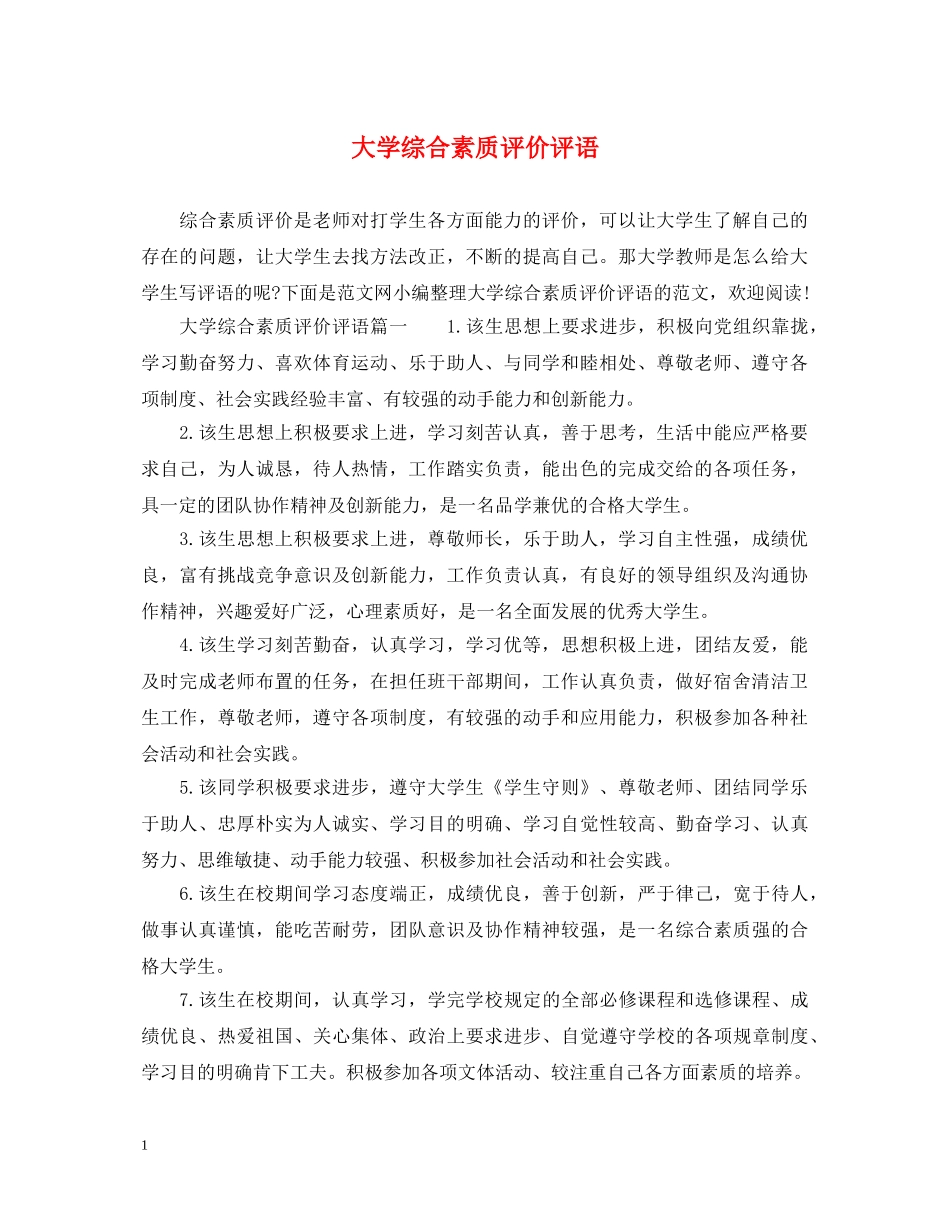 大学综合素质评价评语

综合素质评价是老师对打学生各方面能力的评价，可以让大学生了解自己的存在的问题，让大学生去找方法改正，不断的提高自己。那大学教师是怎么给大学生写评语的呢?下面是范文网小编整理大学综合素质评价评语的范文，欢迎阅读!

大学综合素质评价评语篇一　　1.该生思想上要求进步，积极向党组织靠拢，学习勤奋努力、喜欢体育运动、乐于助人、与同学和睦相处、尊敬老师、遵守各项制度、社会实践经验丰富、有较强的动手能力和创新能力。

2.该生思想上积极要求上进，学习刻苦认真，善于思考，生活中能应严格要求自己，为人诚恳，待人热情，工作踏实负责，能出色的完成交给的各项任务，具一定的团队协作精神及创新能力，是一名品学兼优的合格大学生。

3.该生思想上积极要求上进，尊敬师长，乐于助人，学习自主性强，成绩优良，富有挑战竞争意识及创新能力，工作负责认真，有良好的领导组织及沟通协作精神，兴趣爱好广泛，心理素质好，是一名全面发展的优秀大学生。

4.该生学习刻苦勤奋，认真学习，学习优等，思想积极上进，团结友爱，能及时完成老师布置的任务，在担任班干部期间，工作认真负责，做好宿舍清洁卫生工作，尊敬老师，遵守各项制度，有较强的动手和应用能力，积极参加各种社会活动和社会实践。

5.该同学积极要求进步，遵守大学生《学生守则》、尊敬老师、团结同学乐于助人、忠厚朴实为人诚实、学习目的明确、学习自觉性较高、勤奋学习、认真努力、思维敏捷、动手能力较强、积极参加社会活动和社会实践。

6.该生在校期间学习态度端正，成绩优良，善于创新，严于律己，宽于待人，做事认真谨慎，能吃苦耐劳，团队意识及协作精神较强，是一名综合素质强的合格大学生。

7.该生在校期间，认真学习，学完学校规定的全部必修课程和选修课程、成绩优良、热爱祖国、关心集体、政治上要求进步、自觉遵守学校的各项规章制度、学习目的明确肯下工夫。积极参加各项文体活动、较注重自己各方面素质的培养。

1